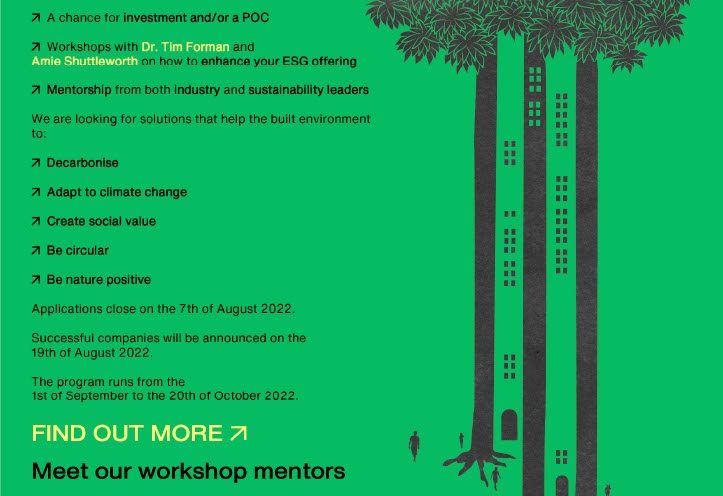 ↗ A chance for investment and/or a POC

↗ Workshops with Dr. Tim Forman and Amie Shuttleworth on how to enhance your ESG offering

↗ Mentorship from both industry and sustainability leaders

We are looking for solutions that help the built environment to:

↗ Decarbonise

↗ Adapt to climate change

↗ Create social value

↗ Be circular

↗ Be nature positive

Applications close on the 7th of August 2022.

Successful companies will be announced on the 19th of August 2022.

The program runs from the 1st of September to the 20th of October 2022.

FIND OUT MORE ↗

Meet our workshop mentors